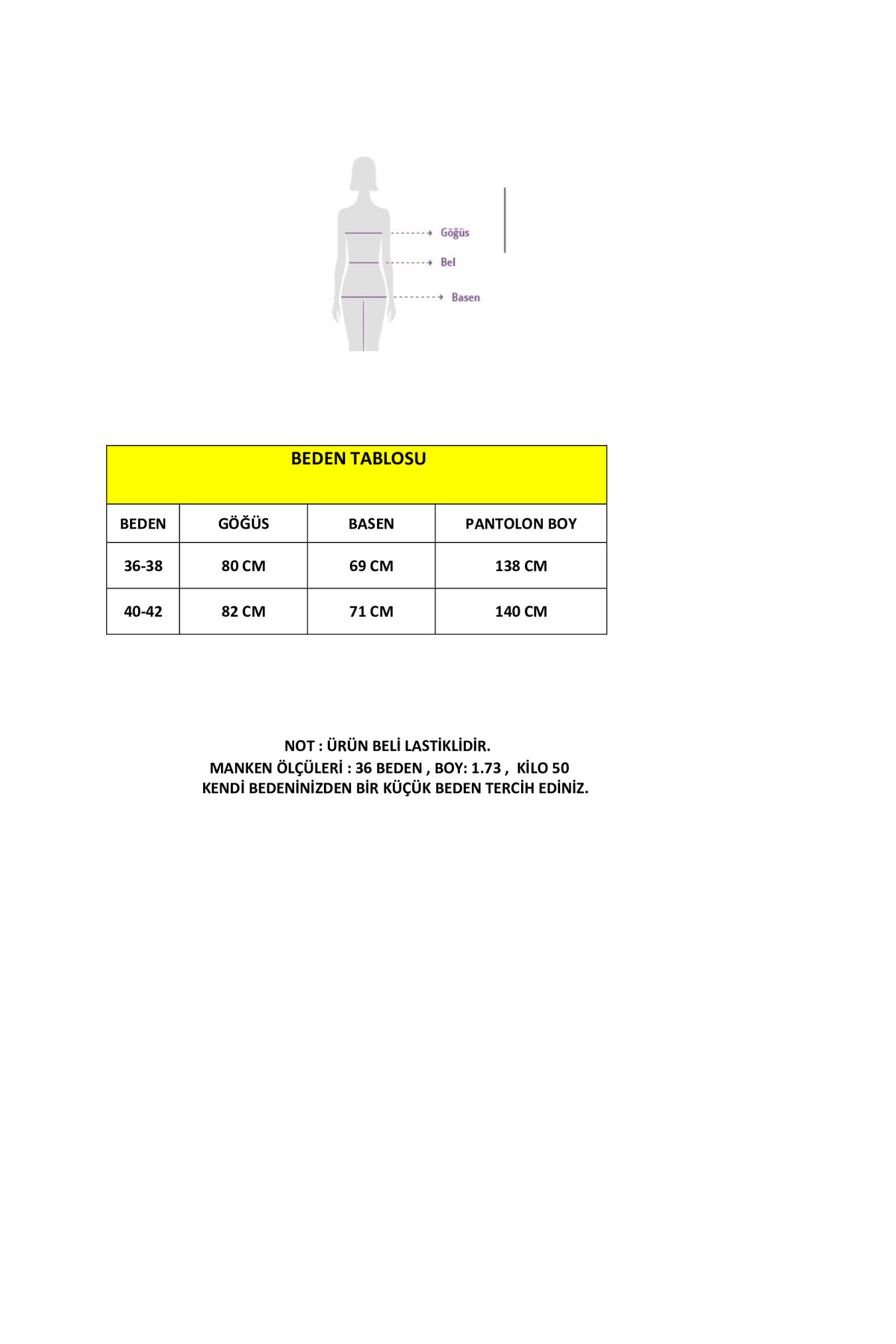 Göğüs
Bel
Basen

BEDEN TABLOSU

| BEDEN | GÖĞÜS | BASEN | PANTOLON BOY |
|---|---|---|---|
| 36-38 | 80 CM | 69 CM | 138 CM |
| 40-42 | 82 CM | 71 CM | 140 CM |

NOT : ÜRÜN BELİ LASTİKLİDİR.
MANKEN ÖLÇÜLERİ : 36 BEDEN , BOY: 1.73 , KİLO 50
KENDİ BEDENİNİZDEN BİR KÜÇÜK BEDEN TERCİH EDİNİZ.